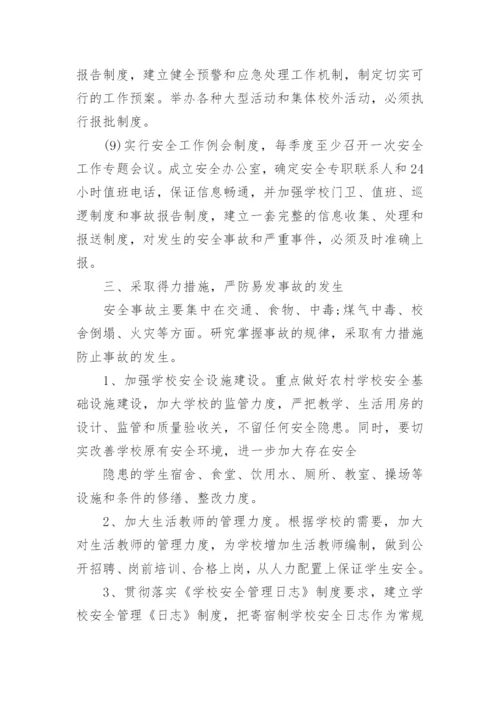 报告制度，建立健全预警和应急处理工作机制，制定切实可行的工作预案。举办各种大型活动和集体校外活动，必须执行报批制度。

(9)实行安全工作例会制度，每季度至少召开一次安全工作专题会议。成立安全办公室，确定安全专职联系人和24小时值班电话，保证信息畅通，并加强学校门卫、值班、巡逻制度和事故报告制度，建立一套完整的信息收集、处理和报送制度，对发生的安全事故和严重事件，必须及时准确上报。

三、采取得力措施，严防易发事故的发生

安全事故主要集中在交通、食物、中毒;煤气中毒、校舍倒塌、火灾等方面。研究掌握事故的规律，采取有力措施防止事故的发生。

1、加强学校安全设施建设。重点做好农村学校安全基础设施建设，加大学校的监管力度，严把教学、生活用房的设计、监管和质量验收关，不留任何安全隐患。同时，要切实改善学校原有安全环境，进一步加大存在安全

隐患的学生宿舍、食堂、饮用水、厕所、教室、操场等设施和条件的修缮、整改力度。

2、加大生活教师的管理力度。根据学校的需要，加大对生活教师的管理力度，为学校增加生活教师编制，做到公开招聘、岗前培训、合格上岗，从人力配置上保证学生安全。

3、贯彻落实《学校安全管理日志》制度要求，建立学校安全管理《日志》制度，把寄宿制学校安全日志作为常规